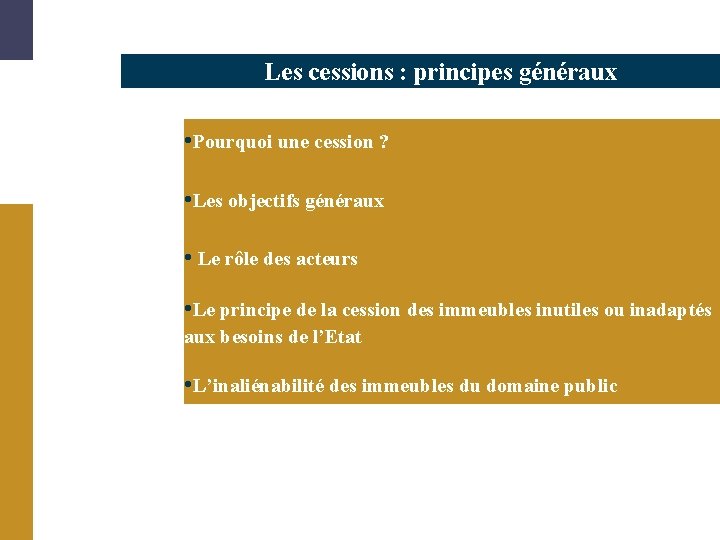 Les cessions : principes généraux

•Pourquoi une cession ?

•Les objectifs généraux

• Le rôle des acteurs

•Le principe de la cession des immeubles inutiles ou inadaptés aux besoins de l'Etat

•L'inaliénabilité des immeubles du domaine public